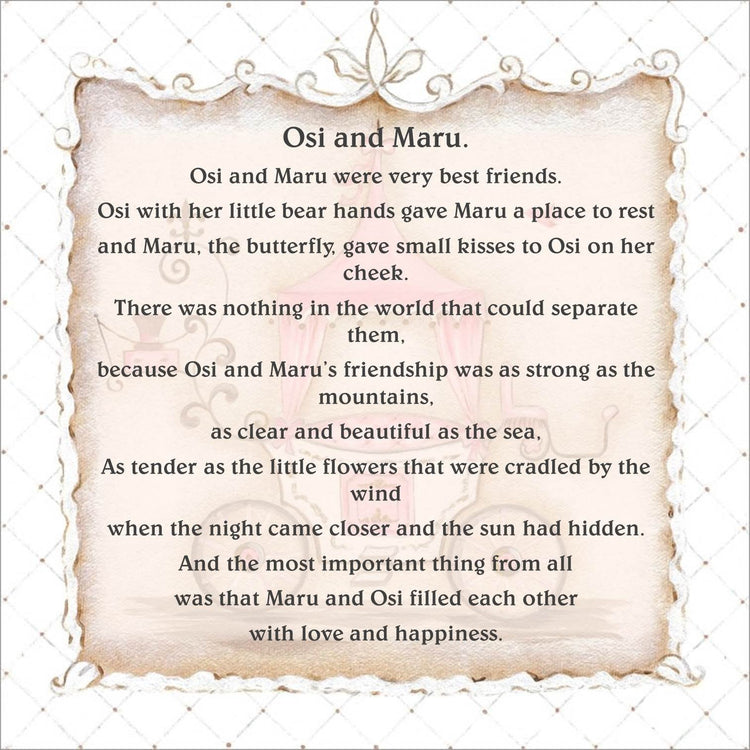 Osi and Maru.

Osi and Maru were very best friends.
Osi with her little bear hands gave Maru a place to rest
and Maru, the butterfly, gave small kisses to Osi on her cheek.
There was nothing in the world that could separate them,
because Osi and Maru's friendship was as strong as the mountains,
as clear and beautiful as the sea,
As tender as the little flowers that were cradled by the wind
when the night came closer and the sun had hidden.
And the most important thing from all
was that Maru and Osi filled each other
with love and happiness.